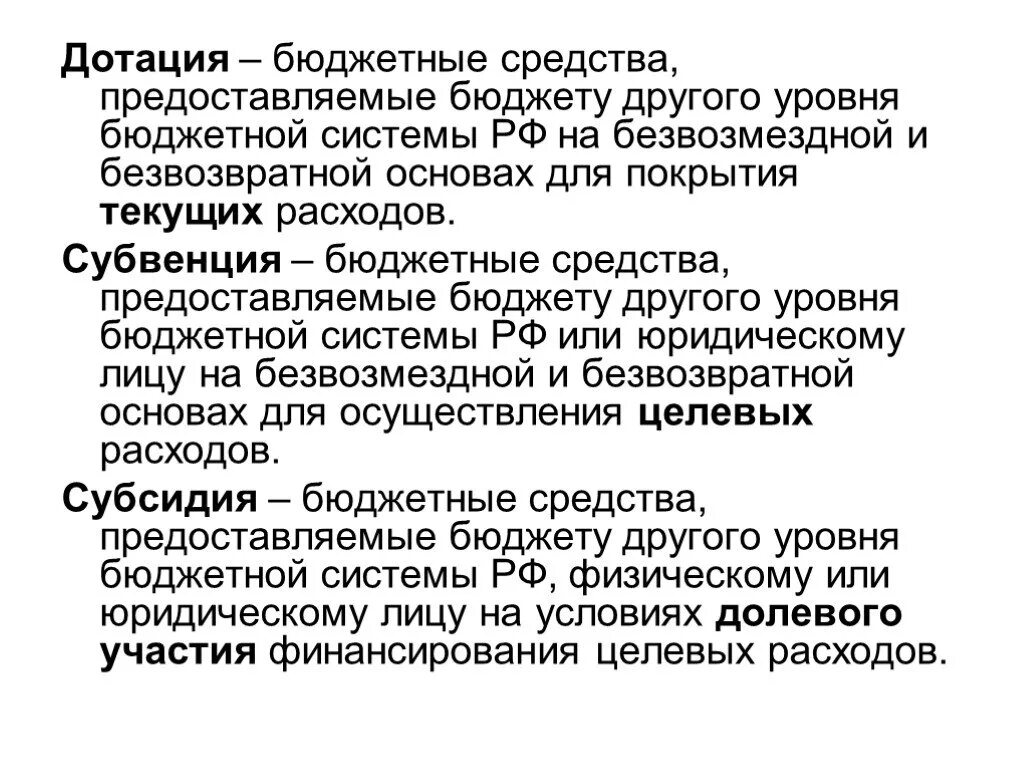 Дотация – бюджетные средства, предоставляемые бюджету другого уровня бюджетной системы РФ на безвозмездной и безвозвратной основах для покрытия текущих расходов.

Субвенция – бюджетные средства, предоставляемые бюджету другого уровня бюджетной системы РФ или юридическому лицу на безвозмездной и безвозвратной основах для осуществления целевых расходов.

Субсидия – бюджетные средства, предоставляемые бюджету другого уровня бюджетной системы РФ, физическому или юридическому лицу на условиях долевого участия финансирования целевых расходов.